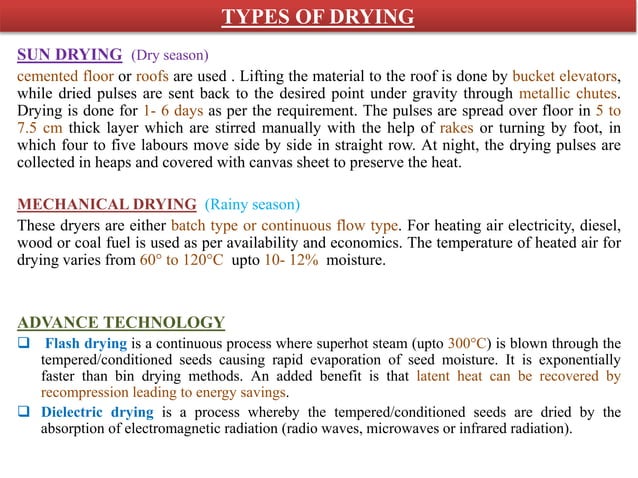 TYPES OF DRYING

SUN DRYING (Dry season)

cemented floor or roofs are used . Lifting the material to the roof is done by bucket elevators, while dried pulses are sent back to the desired point under gravity through metallic chutes. Drying is done for 1- 6 days as per the requirement. The pulses are spread over floor in 5 to 7.5 cm thick layer which are stirred manually with the help of rakes or turning by foot, in which four to five labours move side by side in straight row. At night, the drying pulses are collected in heaps and covered with canvas sheet to preserve the heat.

MECHANICAL DRYING (Rainy season)

These dryers are either batch type or continuous flow type. For heating air electricity, diesel, wood or coal fuel is used as per availability and economics. The temperature of heated air for drying varies from 60° to 120°C upto 10- 12% moisture.

ADVANCE TECHNOLOGY

❑ Flash drying is a continuous process where superhot steam (upto 300°C) is blown through the tempered/conditioned seeds causing rapid evaporation of seed moisture. It is exponentially faster than bin drying methods. An added benefit is that latent heat can be recovered by recompression leading to energy savings.

❑ Dielectric drying is a process whereby the tempered/conditioned seeds are dried by the absorption of electromagnetic radiation (radio waves, microwaves or infrared radiation).